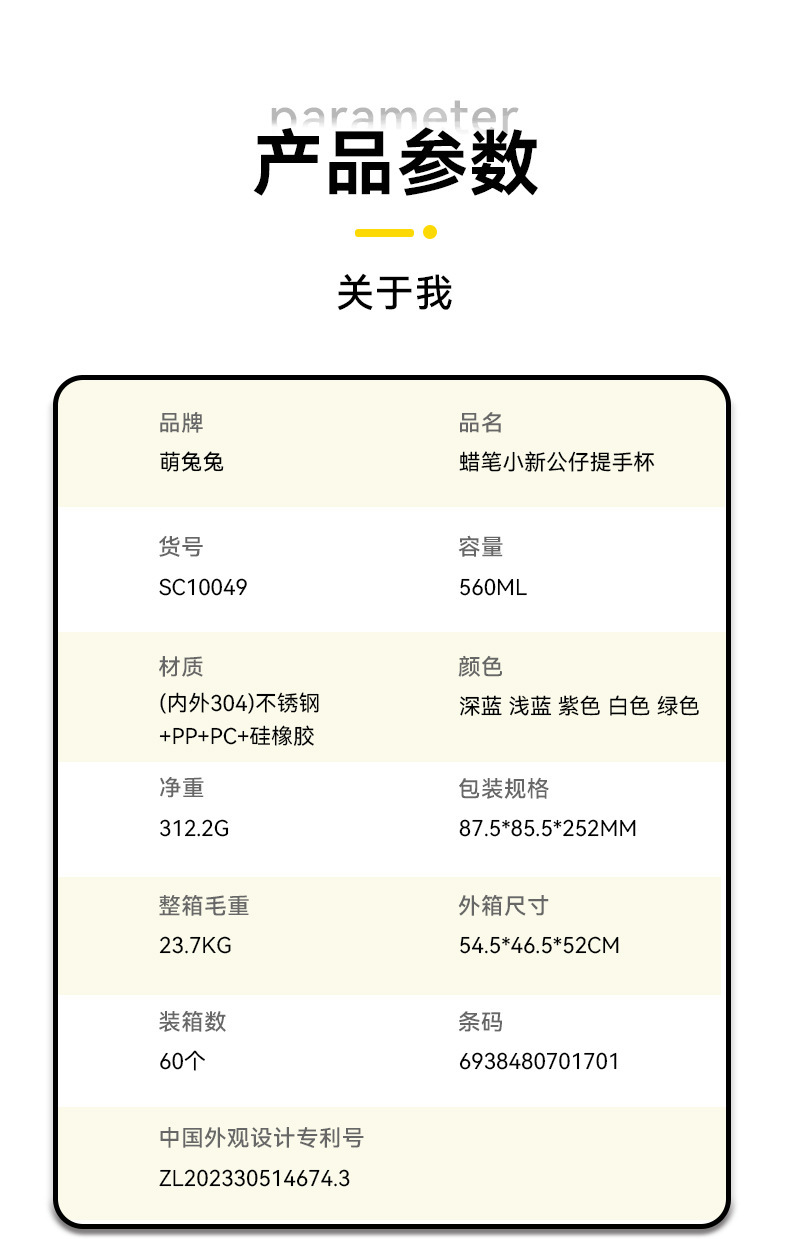 parameter
产品参数

关于我

品牌
萌兔兔

品名
蜡笔小新公仔提手杯

货号
SC10049

容量
560ML

材质
(内外304)不锈钢
+PP+PC+硅橡胶

颜色
深蓝 浅蓝 紫色 白色 绿色

净重
312.2G

包装规格
87.5*85.5*252MM

整箱毛重
23.7KG

外箱尺寸
54.5*46.5*52CM

装箱数
60个

条码
6938480701701

中国外观设计专利号
ZL202330514674.3